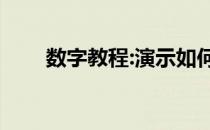 数字教程:演示如何